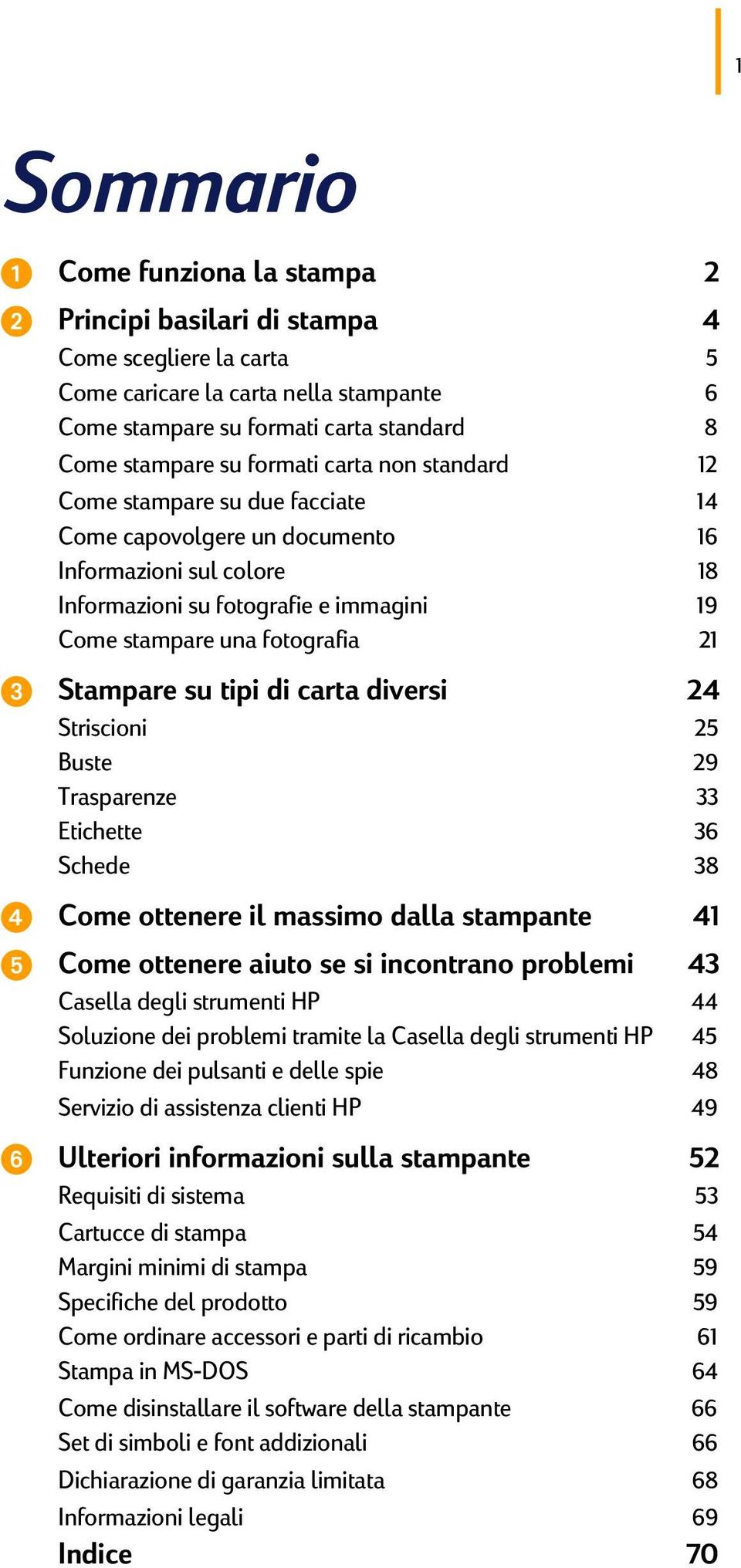 1

Sommario

1 Come funziona la stampa 2

2 Principi basilari di stampa 4
Come scegliere la carta 5
Come caricare la carta nella stampante 6
Come stampare su formati carta standard 8
Come stampare su formati carta non standard 12
Come stampare su due facciate 14
Come capovolgere un documento 16
Informazioni sul colore 18
Informazioni su fotografie e immagini 19
Come stampare una fotografia 21

3 Stampare su tipi di carta diversi 24
Striscioni 25
Buste 29
Trasparenze 33
Etichette 36
Schede 38

4 Come ottenere il massimo dalla stampante 41

5 Come ottenere aiuto se si incontrano problemi 43
Casella degli strumenti HP 44
Soluzione dei problemi tramite la Casella degli strumenti HP 45
Funzione dei pulsanti e delle spie 48
Servizio di assistenza clienti HP 49

6 Ulteriori informazioni sulla stampante 52
Requisiti di sistema 53
Cartucce di stampa 54
Margini minimi di stampa 59
Specifiche del prodotto 59
Come ordinare accessori e parti di ricambio 61
Stampa in MS-DOS 64
Come disinstallare il software della stampante 66
Set di simboli e font addizionali 66
Dichiarazione di garanzia limitata 68
Informazioni legali 69
Indice 70